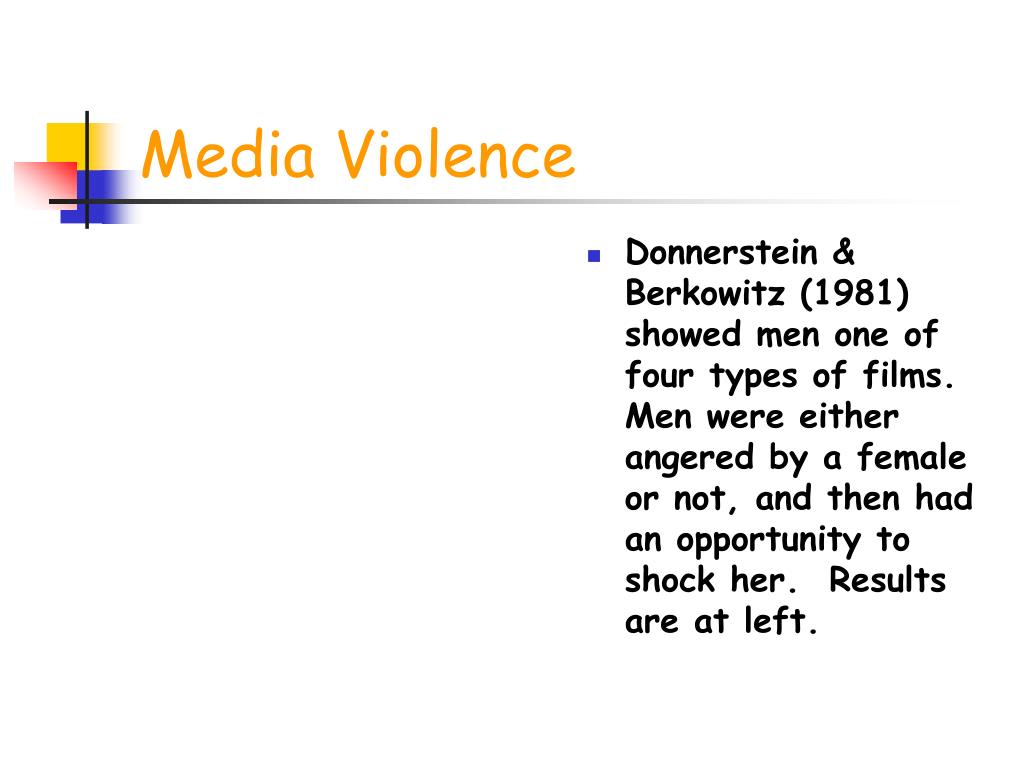 Media Violence

Donnerstein & Berkowitz (1981) showed men one of four types of films. Men were either angered by a female or not, and then had an opportunity to shock her. Results are at left.